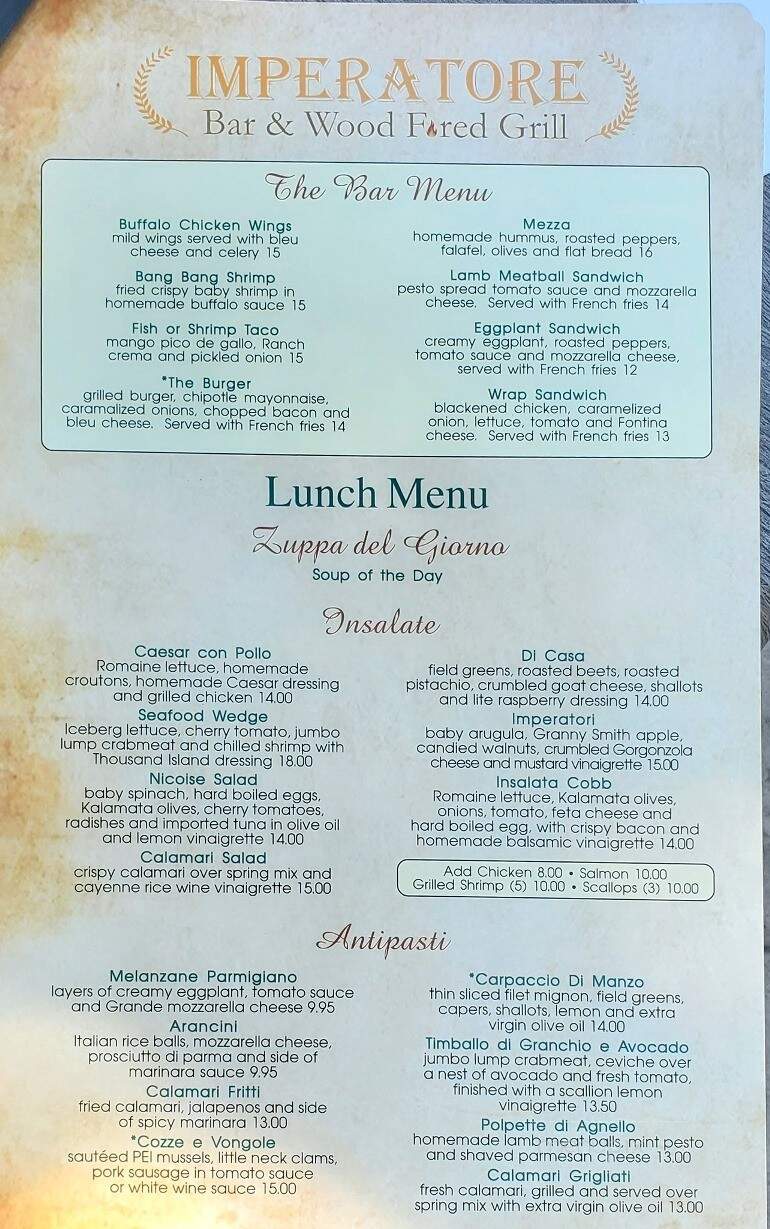 IMPERATORE
Bar & Wood Fired Grill

The Bar Menu

Buffalo Chicken Wings
mild wings served with bleu cheese and celery 15

Bang Bang Shrimp
fried crispy baby shrimp in homemade buffalo sauce 15

Fish or Shrimp Taco
mango pico de gallo, Ranch crema and pickled onion 15

*The Burger
grilled burger, chipotle mayonnaise, caramalized onions, chopped bacon and bleu cheese. Served with French fries 14

Mezza
homemade hummus, roasted peppers, falafel, olives and flat bread 16

Lamb Meatball Sandwich
pesto spread tomato sauce and mozzarella cheese. Served with French fries 14

Eggplant Sandwich
creamy eggplant, roasted peppers, tomato sauce and mozzarella cheese, served with French fries 12

Wrap Sandwich
blackened chicken, caramelized onion, lettuce, tomato and Fontina cheese. Served with French fries 13

Lunch Menu

Zuppa del Giorno
Soup of the Day

Insalate

Caesar con Pollo
Romaine lettuce, homemade croutons, homemade Caesar dressing and grilled chicken 14.00

Seafood Wedge
Iceberg lettuce, cherry tomato, jumbo lump crabmeat and chilled shrimp with Thousand Island dressing 18.00

Nicoise Salad
baby spinach, hard boiled eggs, Kalamata olives, cherry tomatoes, radishes and imported tuna in olive oil and lemon vinaigrette 14.00

Calamari Salad
crispy calamari over spring mix and cayenne rice wine vinaigrette 15.00

Di Casa
field greens, roasted beets, roasted pistachio, crumbled goat cheese, shallots and lite raspberry dressing 14.00

Imperatori
baby arugula, Granny Smith apple, candied walnuts, crumbled Gorgonzola cheese and mustard vinaigrette 15.00

Insalata Cobb
Romaine lettuce, Kalamata olives, onions, tomato, feta cheese and hard boiled egg, with crispy bacon and homemade balsamic vinaigrette 14.00

Add Chicken 8.00 • Salmon 10.00
Grilled Shrimp (5) 10.00 • Scallops (3) 10.00

Antipasti

Melanzane Parmigiano
layers of creamy eggplant, tomato sauce and Grande mozzarella cheese 9.95

Arancini
Italian rice balls, mozzarella cheese, prosciutto di parma and side of marinara sauce 9.95

Calamari Fritti
fried calamari, jalapenos and side of spicy marinara 13.00

*Cozze e Vongole
sautéed PEI mussels, little neck clams, pork sausage in tomato sauce or white wine sauce 15.00

*Carpaccio Di Manzo
thin sliced filet mignon, field greens, capers, shallots, lemon and extra virgin olive oil 14.00

Timballo di Granchio e Avocado
jumbo lump crabmeat, ceviche over a nest of avocado and fresh tomato, finished with a scallion lemon vinaigrette 13.50

Polpette di Agnello
homemade lamb meat balls, mint pesto and shaved parmesan cheese 13.00

Calamari Grigliati
fresh calamari, grilled and served over spring mix with extra virgin olive oil 13.00